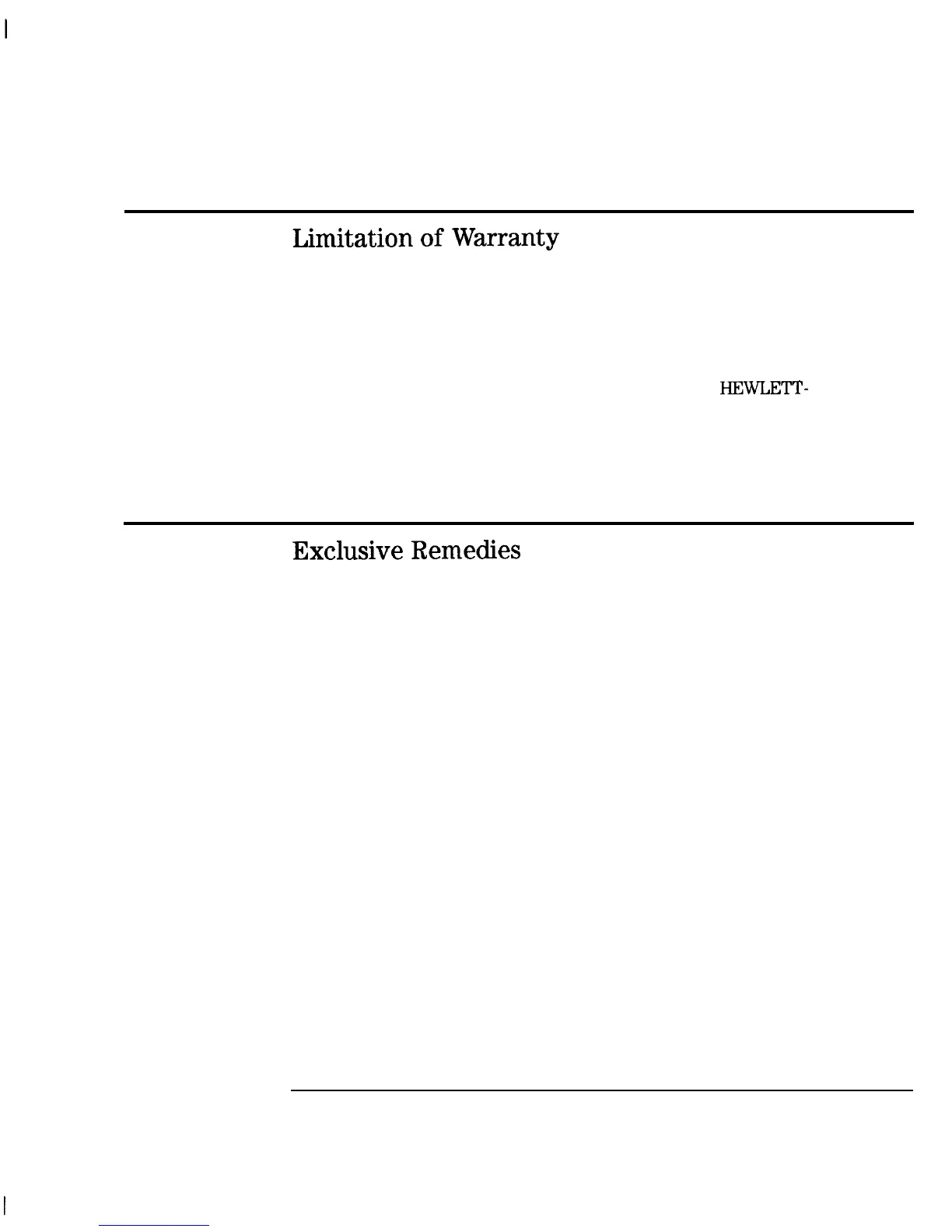 Limitation of Warranty

HEWLETT-

Exclusive Remedies